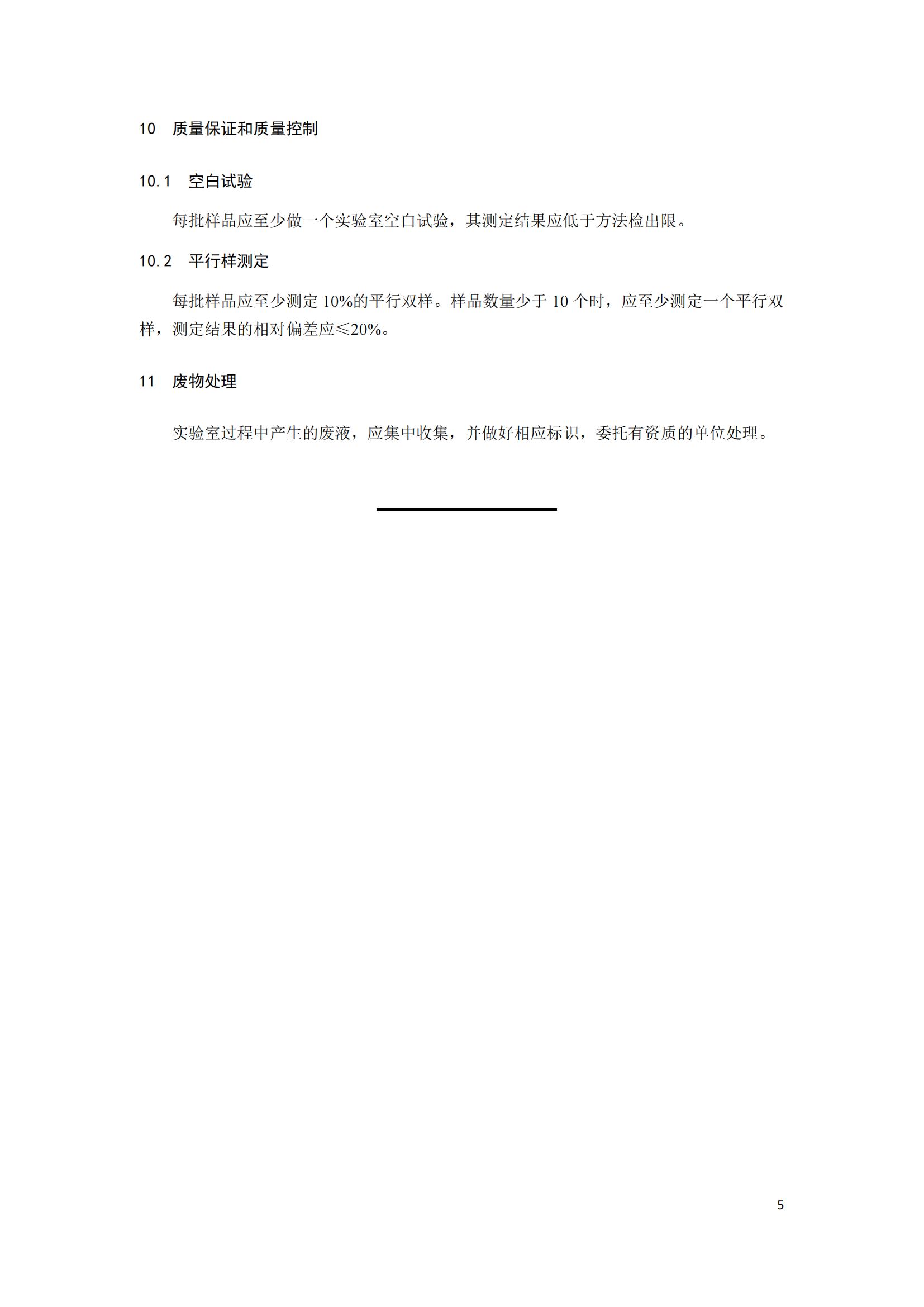 10　质量保证和质量控制

10.1　空白试验

每批样品应至少做一个实验室空白试验，其测定结果应低于方法检出限。

10.2　平行样测定

每批样品应至少测定 10%的平行双样。样品数量少于 10 个时，应至少测定一个平行双样，测定结果的相对偏差应≤20%。

11　废物处理

实验室过程中产生的废液，应集中收集，并做好相应标识，委托有资质的单位处理。

5